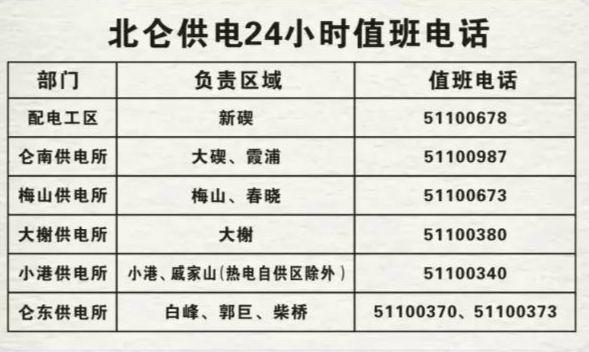 北仑供电24小时值班电话

| 部门 | 负责区域 | 值班电话 |
|---|---|---|
| 配电工区 | 新碶 | 51100678 |
| 仑南供电所 | 大碶、霞浦 | 51100987 |
| 梅山供电所 | 梅山、春晓 | 51100673 |
| 大榭供电所 | 大榭 | 51100380 |
| 小港供电所 | 小港、戚家山(热电自供区除外) | 51100340 |
| 仑东供电所 | 白峰、郭巨、柴桥 | 51100370、51100373 |